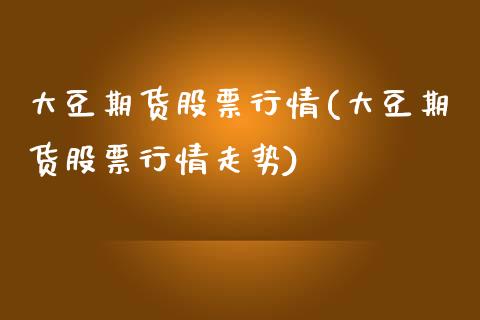 大豆期货股票行情(大豆期货股票行情走势)